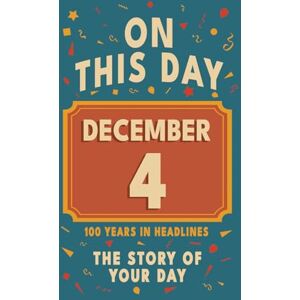 ON THIS DAY

DECEMBER
4

100 YEARS IN HEADLINES

THE STORY OF YOUR DAY